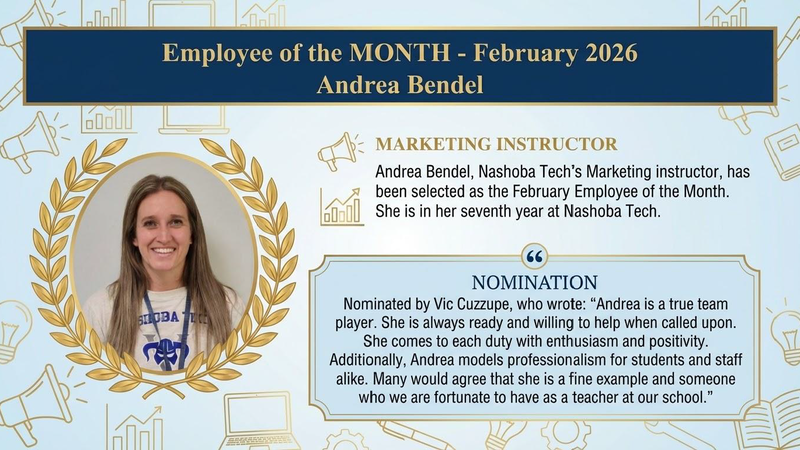 Employee of the MONTH - February 2026
Andrea Bendel

MARKETING INSTRUCTOR

Andrea Bendel, Nashoba Tech's Marketing instructor, has been selected as the February Employee of the Month. She is in her seventh year at Nashoba Tech.

NOMINATION

Nominated by Vic Cuzzupe, who wrote: "Andrea is a true team player. She is always ready and willing to help when called upon. She comes to each duty with enthusiasm and positivity. Additionally, Andrea models professionalism for students and staff alike. Many would agree that she is a fine example and someone who we are fortunate to have as a teacher at our school."